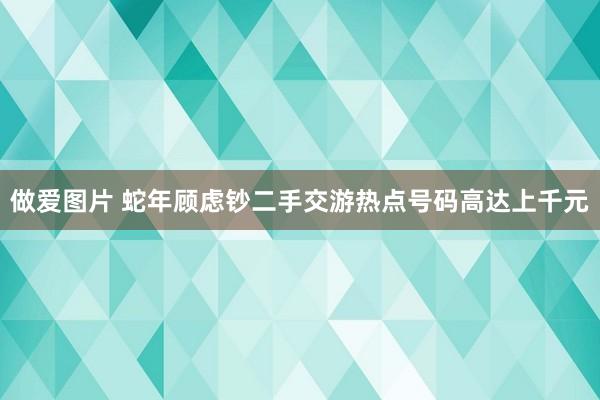 做爱图片 蛇年顾虑钞二手交游热点号码高达上千元